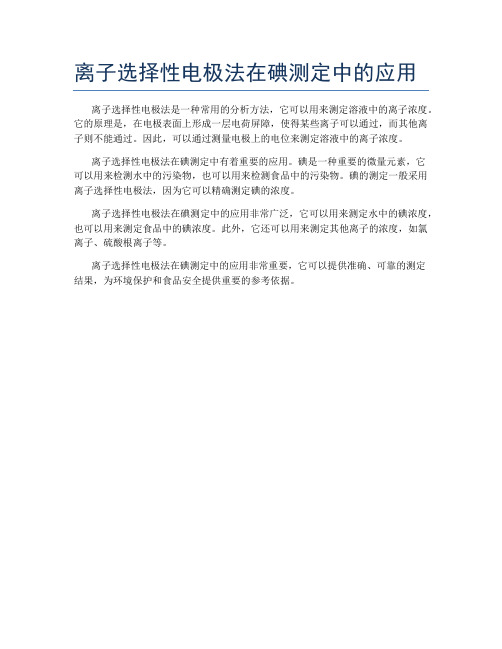 离子选择性电极法在碘测定中的应用

离子选择性电极法是一种常用的分析方法，它可以用来测定溶液中的离子浓度。它的原理是，在电极表面上形成一层电荷屏障，使得某些离子可以通过，而其他离子则不能通过。因此，可以通过测量电极上的电位来测定溶液中的离子浓度。

离子选择性电极法在碘测定中有着重要的应用。碘是一种重要的微量元素，它可以用来检测水中的污染物，也可以用来检测食品中的污染物。碘的测定一般采用离子选择性电极法，因为它可以精确测定碘的浓度。

离子选择性电极法在碘测定中的应用非常广泛，它可以用来测定水中的碘浓度，也可以用来测定食品中的碘浓度。此外，它还可以用来测定其他离子的浓度，如氯离子、硫酸根离子等。

离子选择性电极法在碘测定中的应用非常重要，它可以提供准确、可靠的测定结果，为环境保护和食品安全提供重要的参考依据。